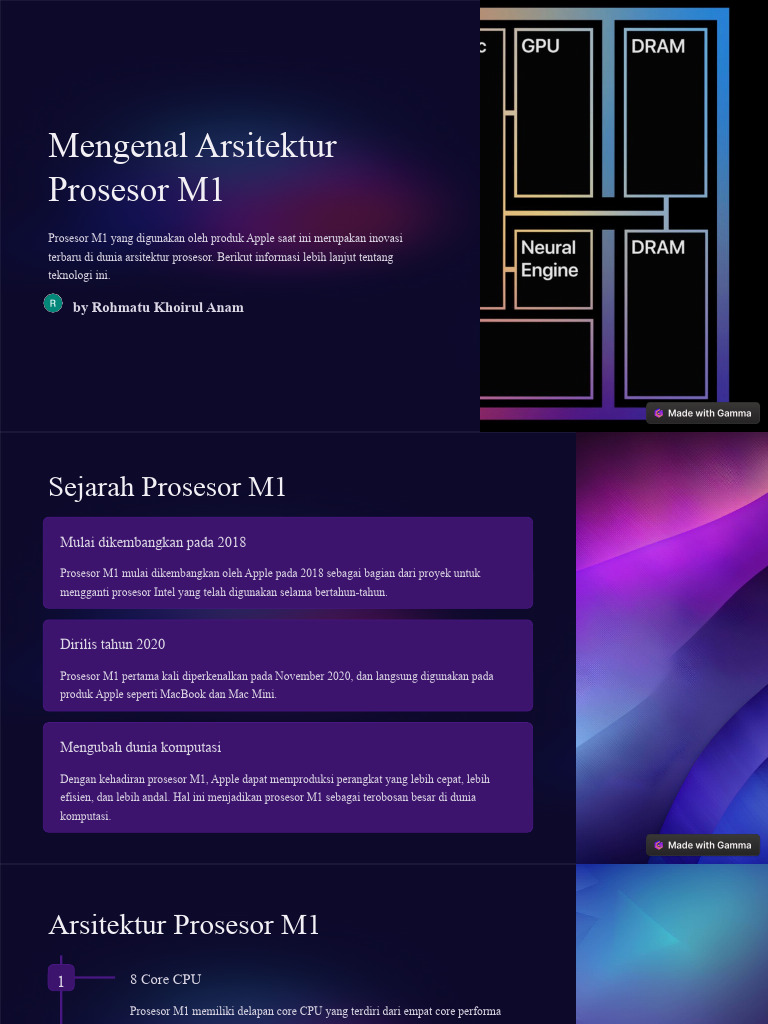 Mengenal Arsitektur Prosesor M1

Prosesor M1 yang digunakan oleh produk Apple saat ini merupakan inovasi terbaru di dunia arsitektur prosesor. Berikut informasi lebih lanjut tentang teknologi ini.

R by Rohmatu Khoirul Anam

c GPU DRAM

Neural Engine DRAM

Made with Gamma

Sejarah Prosesor M1

Mulai dikembangkan pada 2018

Prosesor M1 mulai dikembangkan oleh Apple pada 2018 sebagai bagian dari proyek untuk mengganti prosesor Intel yang telah digunakan selama bertahun-tahun.

Dirilis tahun 2020

Prosesor M1 pertama kali diperkenalkan pada November 2020, dan langsung digunakan pada produk Apple seperti MacBook dan Mac Mini.

Mengubah dunia komputasi

Dengan kehadiran prosesor M1, Apple dapat memproduksi perangkat yang lebih cepat, lebih efisien, dan lebih andal. Hal ini menjadikan prosesor M1 sebagai terobosan besar di dunia komputasi.

Made with Gamma

Arsitektur Prosesor M1

1 8 Core CPU

Prosesor M1 memiliki delapan core CPU yang terdiri dari empat core performa